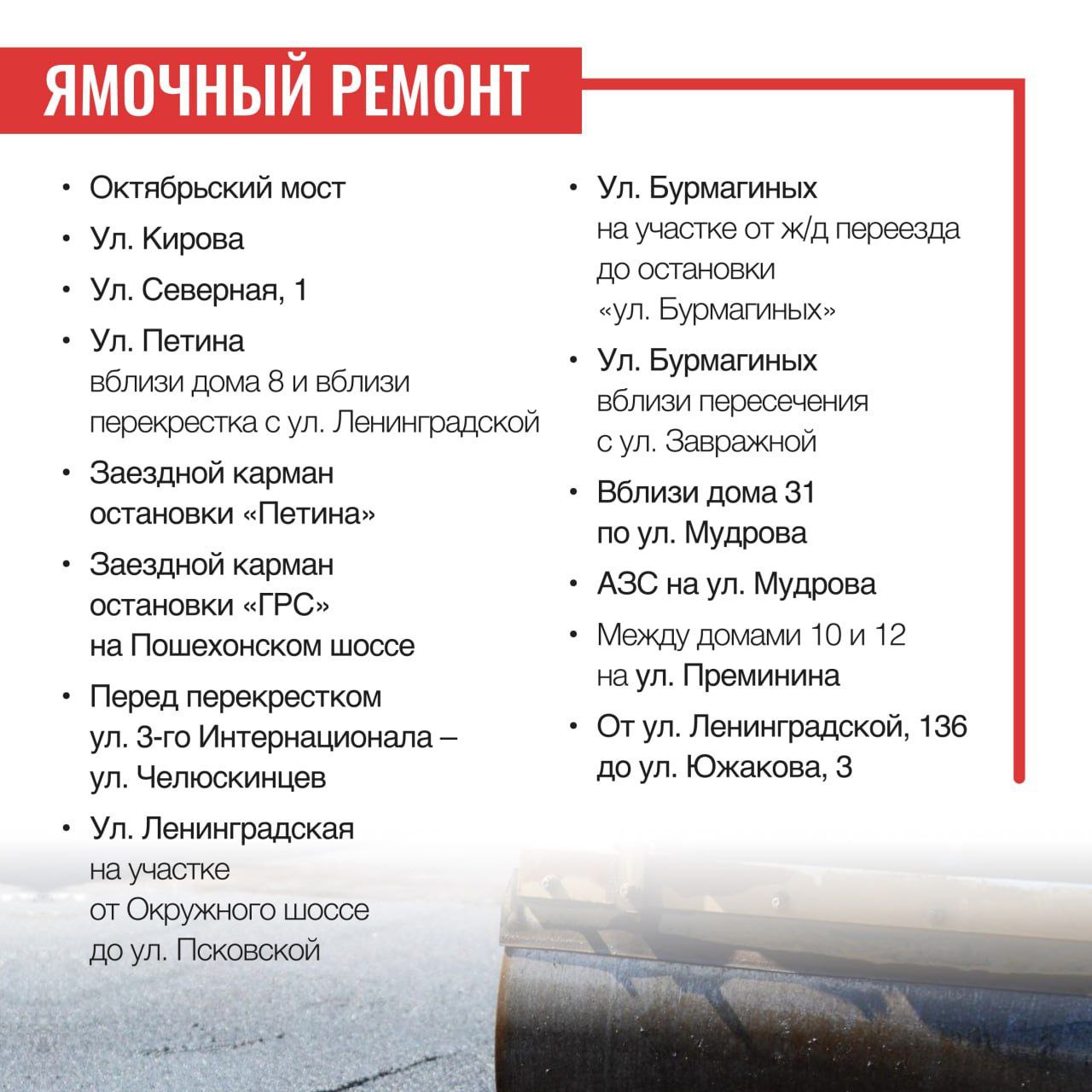 ЯМОЧНЫЙ РЕМОНТ

• Октябрьский мост
• Ул. Кирова
• Ул. Северная, 1
• Ул. Петина
вблизи дома 8 и вблизи перекрестка с ул. Ленинградской
• Заездной карман остановки «Петина»
• Заездной карман остановки «ГРС» на Пошехонском шоссе
• Перед перекрестком ул. 3-го Интернационала – ул. Челюскинцев
• Ул. Ленинградская
на участке от Окружного шоссе до ул. Псковской

• Ул. Бурмагиных
на участке от ж/д переезда до остановки «ул. Бурмагиных»
• Ул. Бурмагиных
вблизи пересечения с ул. Завражной
• Вблизи дома 31 по ул. Мудрова
• АЗС на ул. Мудрова
• Между домами 10 и 12 на ул. Преминина
• От ул. Ленинградской, 136 до ул. Южакова, 3